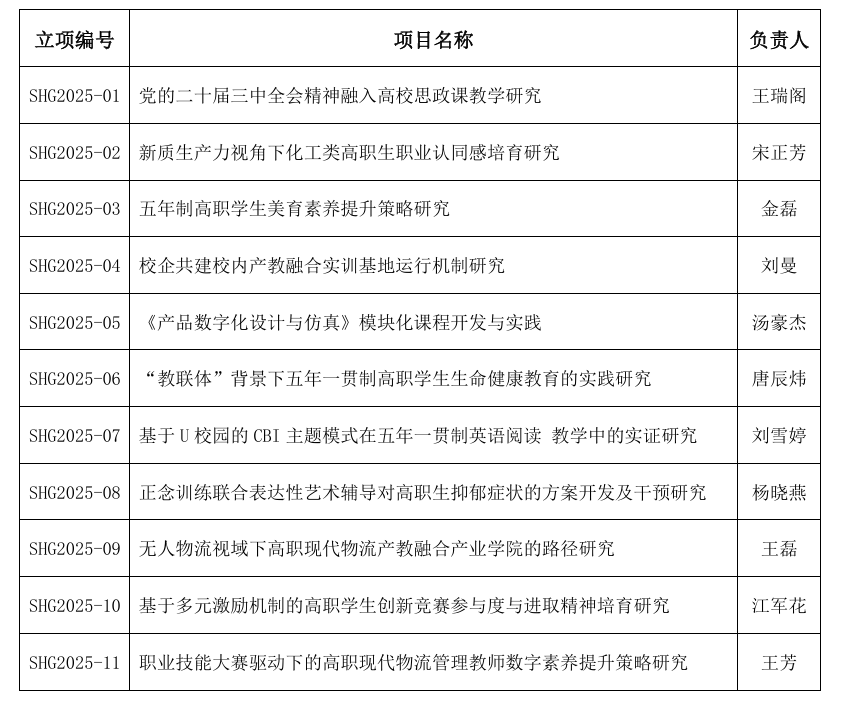 | 立项编号 | 项目名称 | 负责人 |
|---|---|---|
| SHG2025-01 | 党的二十届三中全会精神融入高校思政课教学研究 | 王瑞阁 |
| SHG2025-02 | 新质生产力视角下化工类高职生职业认同感培育研究 | 宋正芳 |
| SHG2025-03 | 五年制高职学生美育素养提升策略研究 | 金磊 |
| SHG2025-04 | 校企共建校内产教融合实训基地运行机制研究 | 刘曼 |
| SHG2025-05 | 《产品数字化设计与仿真》模块化课程开发与实践 | 汤豪杰 |
| SHG2025-06 | “教联体”背景下五年一贯制高职学生生命健康教育的实践研究 | 唐辰炜 |
| SHG2025-07 | 基于 U 校园的 CBI 主题模式在五年一贯制英语阅读 教学中的实证研究 | 刘雪婷 |
| SHG2025-08 | 正念训练联合表达性艺术辅导对高职生抑郁症状的方案开发及干预研究 | 杨晓燕 |
| SHG2025-09 | 无人物流视域下高职现代物流产教融合产业学院的路径研究 | 王磊 |
| SHG2025-10 | 基于多元激励机制的高职学生创新竞赛参与度与进取精神培育研究 | 江军花 |
| SHG2025-11 | 职业技能大赛驱动下的高职现代物流管理教师数字素养提升策略研究 | 王芳 |